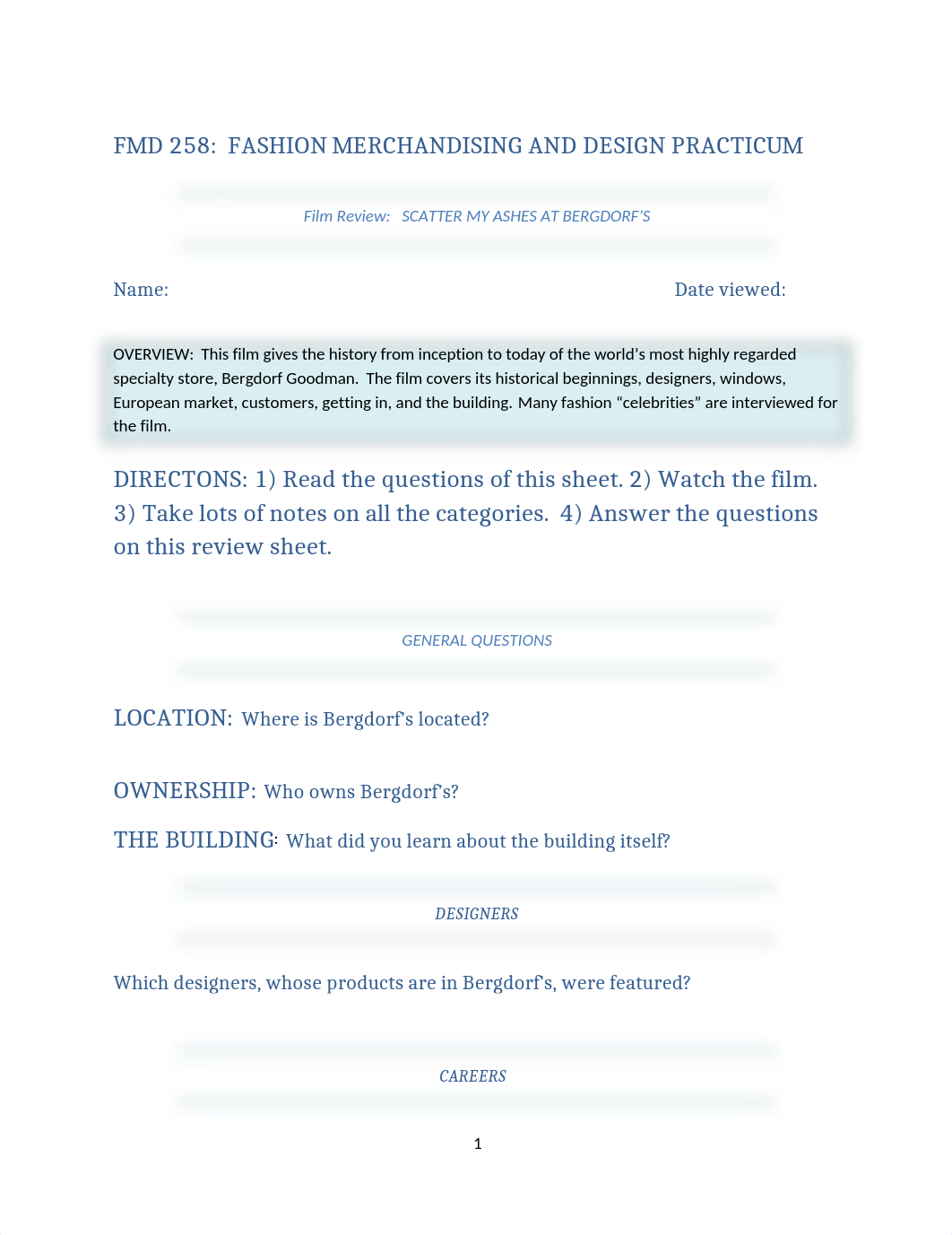 FMD 258:  FASHION MERCHANDISING AND DESIGN PRACTICUM

Film Review:   SCATTER MY ASHES AT BERGDORF'S

Name:

Date viewed:

OVERVIEW:  This film gives the history from inception to today of the world's most highly regarded specialty store, Bergdorf Goodman.  The film covers its historical beginnings, designers, windows, European market, customers, getting in, and the building.  Many fashion "celebrities" are interviewed for the film.

DIRECTONS: 1) Read the questions of this sheet. 2) Watch the film. 3) Take lots of notes on all the categories.  4) Answer the questions on this review sheet.

GENERAL QUESTIONS

LOCATION:  Where is Bergdorf's located?

OWNERSHIP:  Who owns Bergdorf's?

THE BUILDING:  What did you learn about the building itself?

DESIGNERS

Which designers, whose products are in Bergdorf's, were featured?

CAREERS

1